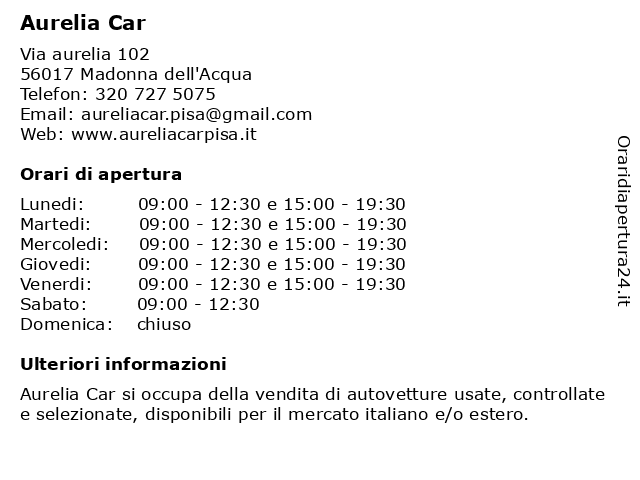 Aurelia Car

Via aurelia 102
56017 Madonna dell'Acqua
Telefon: 320 727 5075
Email: aureliacar.pisa@gmail.com
Web: www.aureliacarpisa.it

Orari di apertura

| | |
|---|---|
| Lunedi: | 09:00 - 12:30 e 15:00 - 19:30 |
| Martedi: | 09:00 - 12:30 e 15:00 - 19:30 |
| Mercoledi: | 09:00 - 12:30 e 15:00 - 19:30 |
| Giovedi: | 09:00 - 12:30 e 15:00 - 19:30 |
| Venerdi: | 09:00 - 12:30 e 15:00 - 19:30 |
| Sabato: | 09:00 - 12:30 |
| Domenica: | chiuso |

Ulteriori informazioni

Aurelia Car si occupa della vendita di autovetture usate, controllate e selezionate, disponibili per il mercato italiano e/o estero.

Oraridiapertura24.it